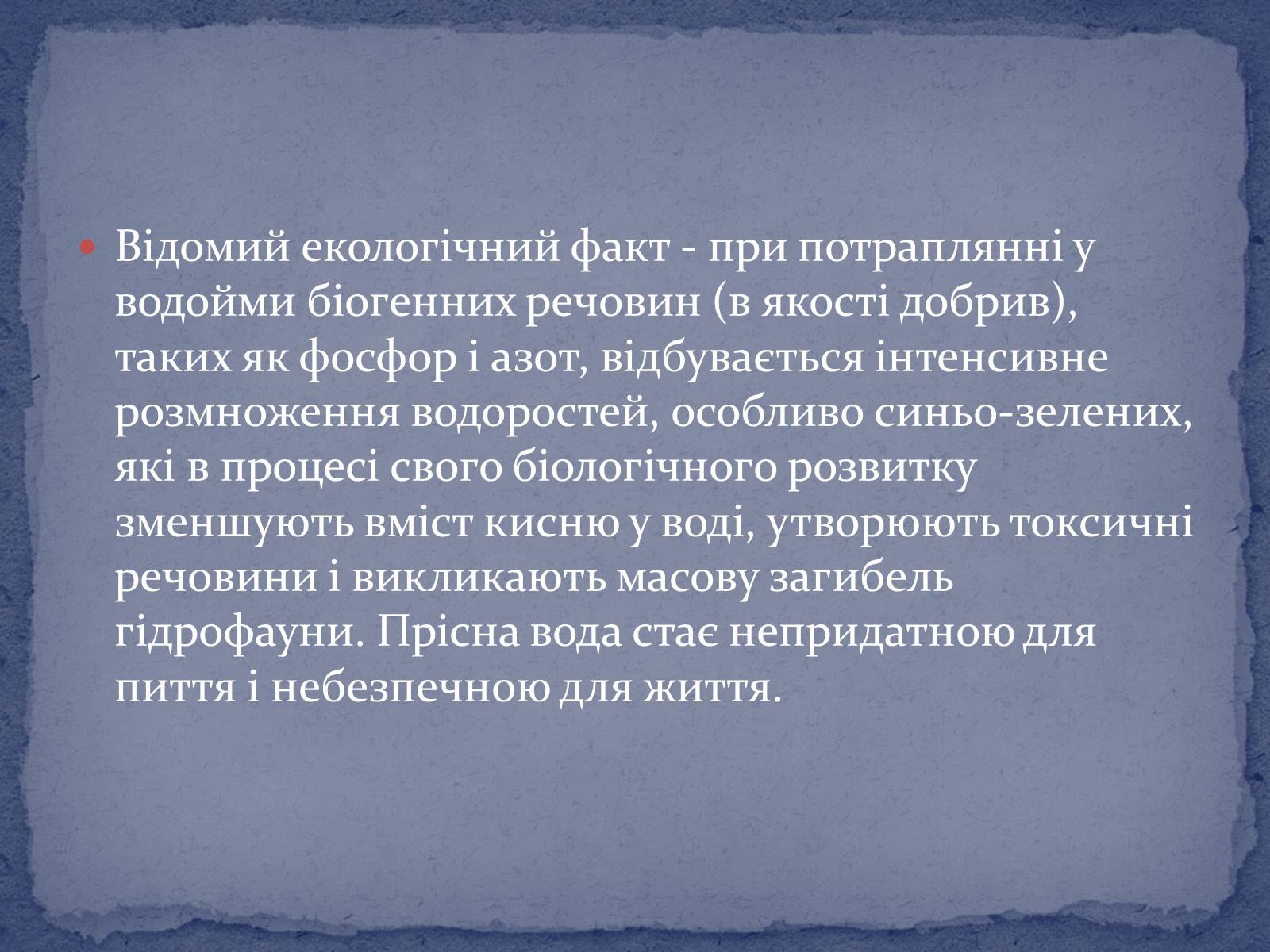 Відомий екологічний факт - при потраплянні у водойми біогенних речовин (в якості добрив), таких як фосфор і азот, відбувається інтенсивне розмноження водоростей, особливо синьо-зелених, які в процесі свого біологічного розвитку зменшують вміст кисню у воді, утворюють токсичні речовини і викликають масову загибель гідрофауни. Прісна вода стає непридатною для пиття і небезпечною для життя.